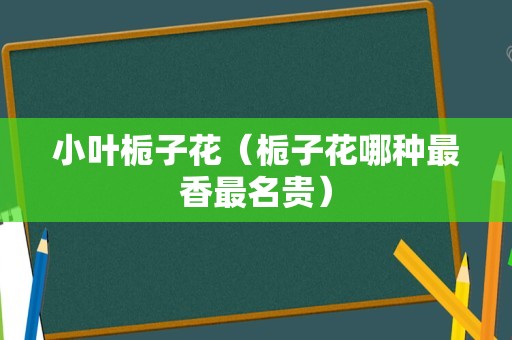 小叶栀子花（栀子花哪种最香最名贵）